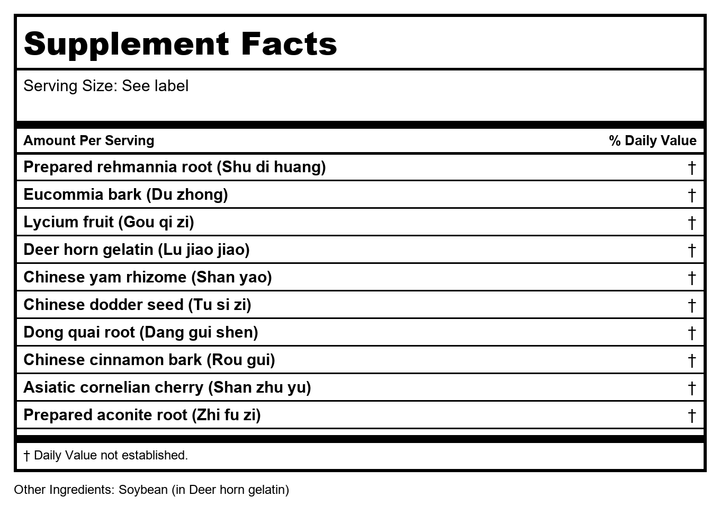 Supplement Facts

Serving Size: See label

| Amount Per Serving | % Daily Value |
|---|---|
| Prepared rehmannia root (Shu di huang) | † |
| Eucommia bark (Du zhong) | † |
| Lycium fruit (Gou qi zi) | † |
| Deer horn gelatin (Lu jiao jiao) | † |
| Chinese yam rhizome (Shan yao) | † |
| Chinese dodder seed (Tu si zi) | † |
| Dong quai root (Dang gui shen) | † |
| Chinese cinnamon bark (Rou gui) | † |
| Asiatic cornelian cherry (Shan zhu yu) | † |
| Prepared aconite root (Zhi fu zi) | † |

† Daily Value not established.

Other Ingredients: Soybean (in Deer horn gelatin)